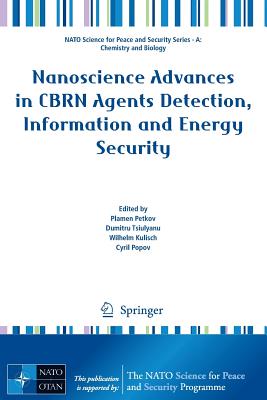 NATO Science for Peace and Security Series - A: Chemistry and Biology

Nanoscience Advances in CBRN Agents Detection, Information and Energy Security

Edited by
Plamen Petkov
Dumitru Tsiulyanu
Wilhelm Kulisch
Cyril Popov

Springer

NATO
OTAN

This publication is supported by:

The NATO Science for Peace and Security Programme